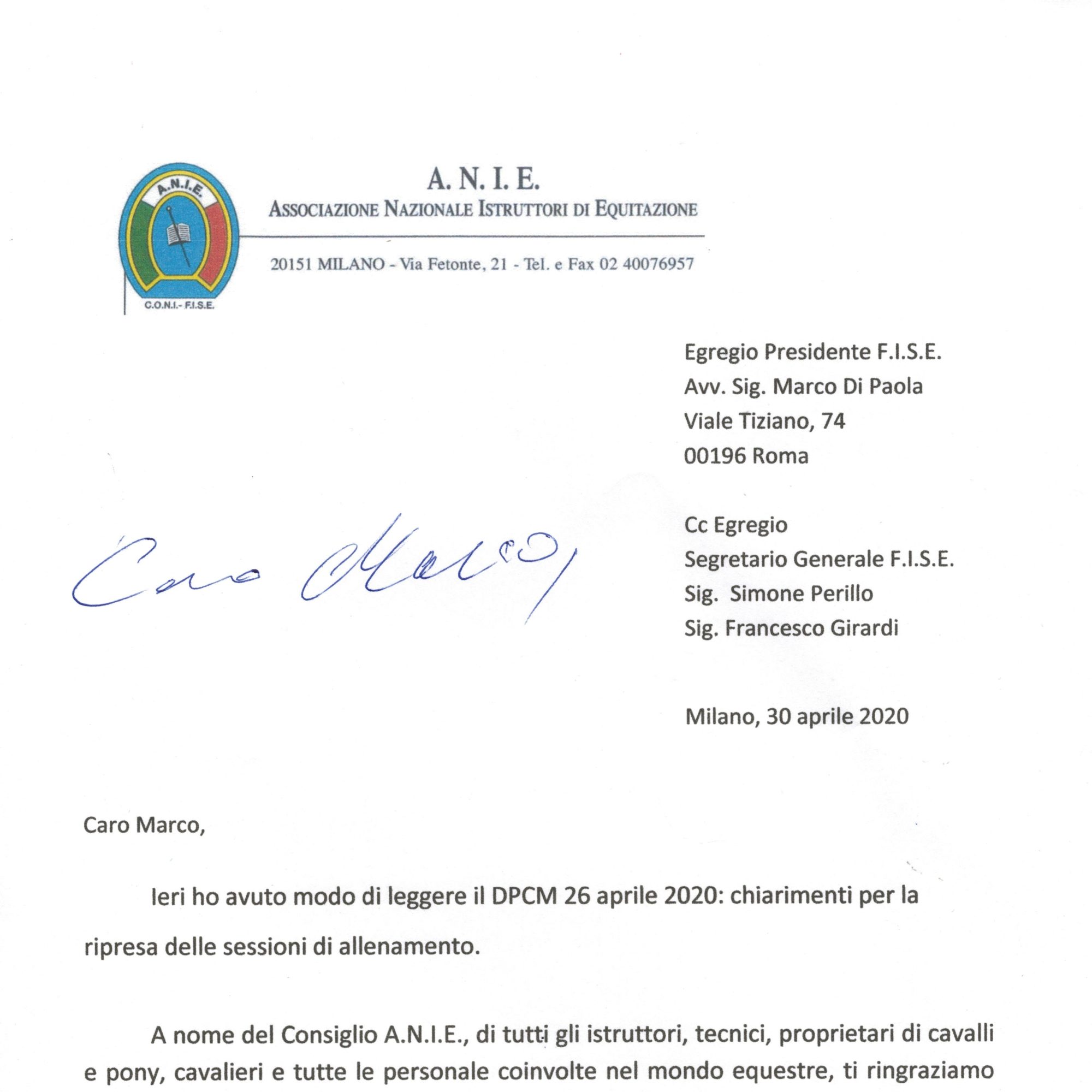 A.N.I.E.

C.O.N.I.- F.I.S.E.

A. N. I. E.
ASSOCIAZIONE NAZIONALE ISTRUTTORI DI EQUITAZIONE

20151 MILANO - Via Fetonte, 21 - Tel. e Fax 02 40076957

Egregio Presidente F.I.S.E.
Avv. Sig. Marco Di Paola
Viale Tiziano, 74
00196 Roma

Caro Marco,

Cc Egregio
Segretario Generale F.I.S.E.
Sig. Simone Perillo
Sig. Francesco Girardi

Milano, 30 aprile 2020

Caro Marco,

Ieri ho avuto modo di leggere il DPCM 26 aprile 2020: chiarimenti per la ripresa delle sessioni di allenamento.

A nome del Consiglio A.N.I.E., di tutti gli istruttori, tecnici, proprietari di cavalli e pony, cavalieri e tutte le personale coinvolte nel mondo equestre, ti ringraziamo